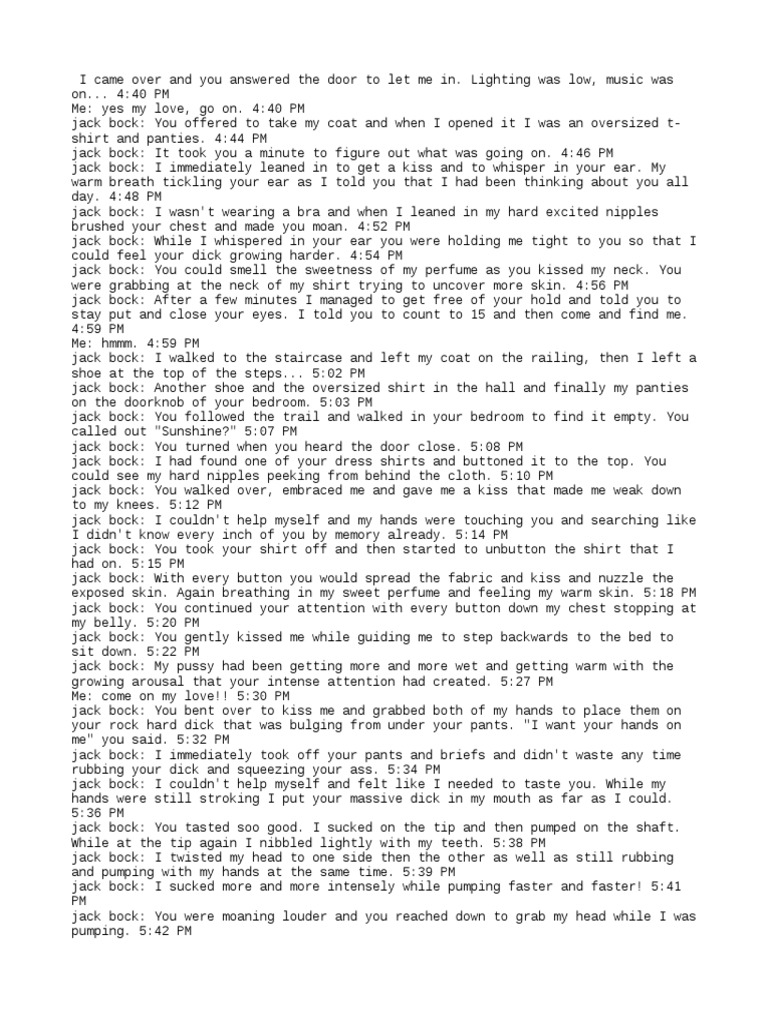 I came over and you answered the door to let me in. Lighting was low, music was on... 4:40 PM
Me: yes my love, go on. 4:40 PM
jack bock: You offered to take my coat and when I opened it I was an oversized t-shirt and panties. 4:44 PM
jack bock: It took you a minute to figure out what was going on. 4:46 PM
jack bock: I immediately leaned in to get a kiss and to whisper in your ear. My warm breath tickling your ear as I told you that I had been thinking about you all day. 4:48 PM
jack bock: I wasn't wearing a bra and when I leaned in my hard excited nipples brushed your chest and made you moan. 4:52 PM
jack bock: While I whispered in your ear you were holding me tight to you so that I could feel your dick growing harder. 4:54 PM
jack bock: You could smell the sweetness of my perfume as you kissed my neck. You were grabbing at the neck of my shirt trying to uncover more skin. 4:56 PM
jack bock: After a few minutes I managed to get free of your hold and told you to stay put and close your eyes. I told you to count to 15 and then come and find me. 4:59 PM
Me: hmmm. 4:59 PM
jack bock: I walked to the staircase and left my coat on the railing, then I left a shoe at the top of the steps... 5:02 PM
jack bock: Another shoe and the oversized shirt in the hall and finally my panties on the doorknob of your bedroom. 5:03 PM
jack bock: You followed the trail and walked in your bedroom to find it empty. You called out "Sunshine?" 5:07 PM
jack bock: You turned when you heard the door close. 5:08 PM
jack bock: I had found one of your dress shirts and buttoned it to the top. You could see my hard nipples peeking from behind the cloth. 5:10 PM
jack bock: You walked over, embraced me and gave me a kiss that made me weak down to my knees. 5:12 PM
jack bock: I couldn't help myself and my hands were touching you and searching like I didn't know every inch of you by memory already. 5:14 PM
jack bock: You took your shirt off and then started to unbutton the shirt that I had on. 5:15 PM
jack bock: With every button you would spread the fabric and kiss and nuzzle the exposed skin. Again breathing in my sweet perfume and feeling my warm skin. 5:18 PM
jack bock: You continued your attention with every button down my chest stopping at my belly. 5:20 PM
jack bock: You gently kissed me while guiding me to step backwards to the bed to sit down. 5:22 PM
jack bock: My pussy had been getting more and more wet and getting warm with the growing arousal that your intense attention had created. 5:27 PM
Me: come on my love!! 5:30 PM
jack bock: You bent over to kiss me and grabbed both of my hands to place them on your rock hard dick that was bulging from under your pants. "I want your hands on me" you said. 5:32 PM
jack bock: I immediately took off your pants and briefs and didn't waste any time rubbing your dick and squeezing your ass. 5:34 PM
jack bock: I couldn't help myself and felt like I needed to taste you. While my hands were still stroking I put your massive dick in my mouth as far as I could. 5:36 PM
jack bock: You tasted soo good. I sucked on the tip and then pumped on the shaft. While at the tip again I nibbled lightly with my teeth. 5:38 PM
jack bock: I twisted my head to one side then the other as well as still rubbing and pumping with my hands at the same time. 5:39 PM
jack bock: I sucked more and more intensely while pumping faster and faster! 5:41 PM
jack bock: You were moaning louder and you reached down to grab my head while I was pumping. 5:42 PM